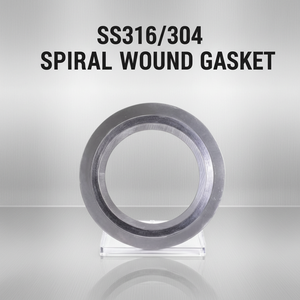 SS316/304
SPIRAL WOUND GASKET